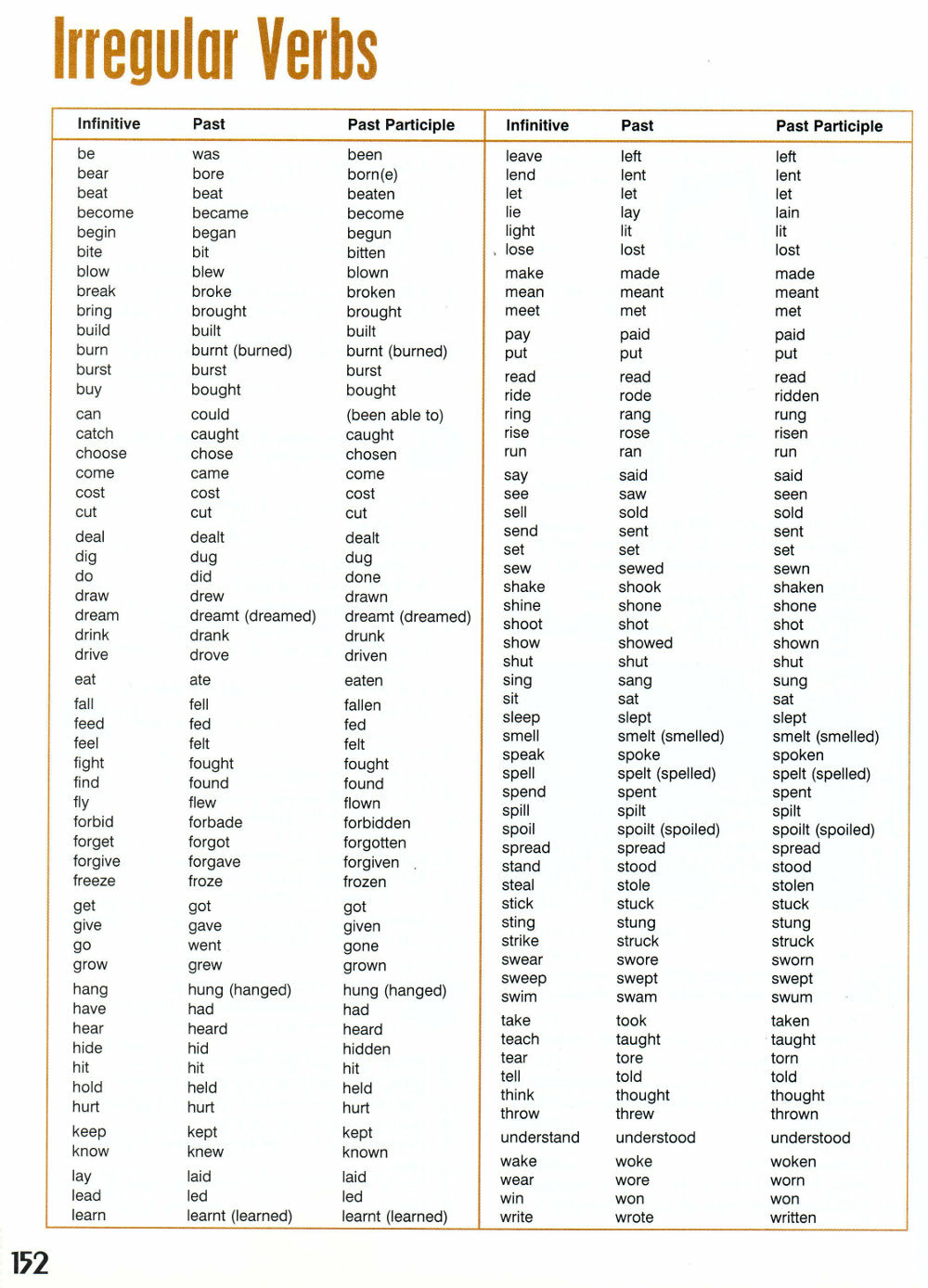 Irregular Verbs

| Infinitive | Past | Past Participle |
|---|---|---|
| be | was | been |
| bear | bore | born(e) |
| beat | beat | beaten |
| become | became | become |
| begin | began | begun |
| bite | bit | bitten |
| blow | blew | blown |
| break | broke | broken |
| bring | brought | brought |
| build | built | built |
| burn | burnt (burned) | burnt (burned) |
| burst | burst | burst |
| buy | bought | bought |
| can | could | (been able to) |
| catch | caught | caught |
| choose | chose | chosen |
| come | came | come |
| cost | cost | cost |
| cut | cut | cut |
| deal | dealt | dealt |
| dig | dug | dug |
| do | did | done |
| draw | drew | drawn |
| dream | dreamt (dreamed) | dreamt (dreamed) |
| drink | drank | drunk |
| drive | drove | driven |
| eat | ate | eaten |
| fall | fell | fallen |
| feed | fed | fed |
| feel | felt | felt |
| fight | fought | fought |
| find | found | found |
| fly | flew | flown |
| forbid | forbade | forbidden |
| forget | forgot | forgotten |
| forgive | forgave | forgiven |
| freeze | froze | frozen |
| get | got | got |
| give | gave | given |
| go | went | gone |
| grow | grew | grown |
| hang | hung (hanged) | hung (hanged) |
| have | had | had |
| hear | heard | heard |
| hide | hid | hidden |
| hit | hit | hit |
| hold | held | held |
| hurt | hurt | hurt |
| keep | kept | kept |
| know | knew | known |
| lay | laid | laid |
| lead | led | led |
| learn | learnt (learned) | learnt (learned) |

| Infinitive | Past | Past Participle |
|---|---|---|
| leave | left | left |
| lend | lent | lent |
| let | let | let |
| lie | lay | lain |
| light | lit | lit |
| lose | lost | lost |
| make | made | made |
| mean | meant | meant |
| meet | met | met |
| pay | paid | paid |
| put | put | put |
| read | read | read |
| ride | rode | ridden |
| ring | rang | rung |
| rise | rose | risen |
| run | ran | run |
| say | said | said |
| see | saw | seen |
| sell | sold | sold |
| send | sent | sent |
| set | set | set |
| sew | sewed | sewn |
| shake | shook | shaken |
| shine | shone | shone |
| shoot | shot | shot |
| show | showed | shown |
| shut | shut | shut |
| sing | sang | sung |
| sit | sat | sat |
| sleep | slept | slept |
| smell | smelt (smelled) | smelt (smelled) |
| speak | spoke | spoken |
| spell | spelt (spelled) | spelt (spelled) |
| spend | spent | spent |
| spill | spilt | spilt |
| spoil | spoilt (spoiled) | spoilt (spoiled) |
| spread | spread | spread |
| stand | stood | stood |
| steal | stole | stolen |
| stick | stuck | stuck |
| sting | stung | stung |
| strike | struck | struck |
| swear | swore | sworn |
| sweep | swept | swept |
| swim | swam | swum |
| take | took | taken |
| teach | taught | taught |
| tear | tore | torn |
| tell | told | told |
| think | thought | thought |
| throw | threw | thrown |
| understand | understood | understood |
| wake | woke | woken |
| wear | wore | worn |
| win | won | won |
| write | wrote | written |

152